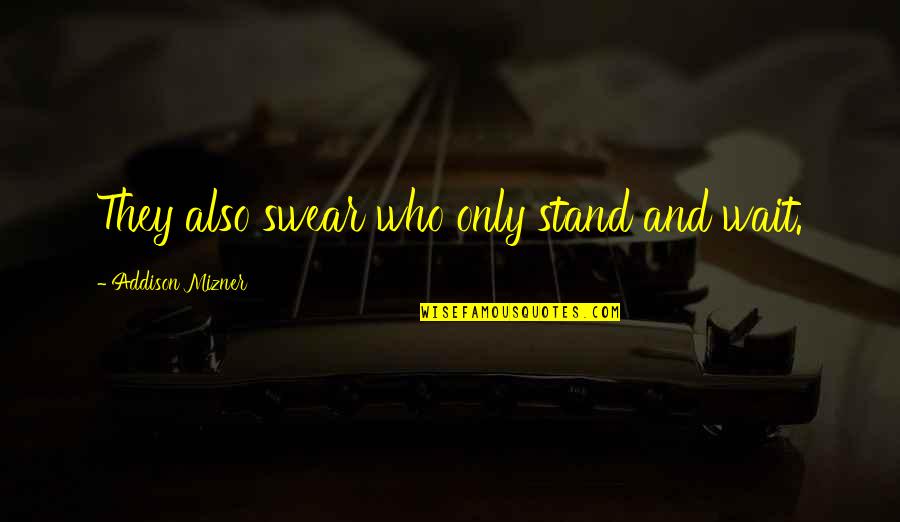 They also swear who only stand and wait.

- Addison Mizner

WISEFAMOUSQUOTES.COM